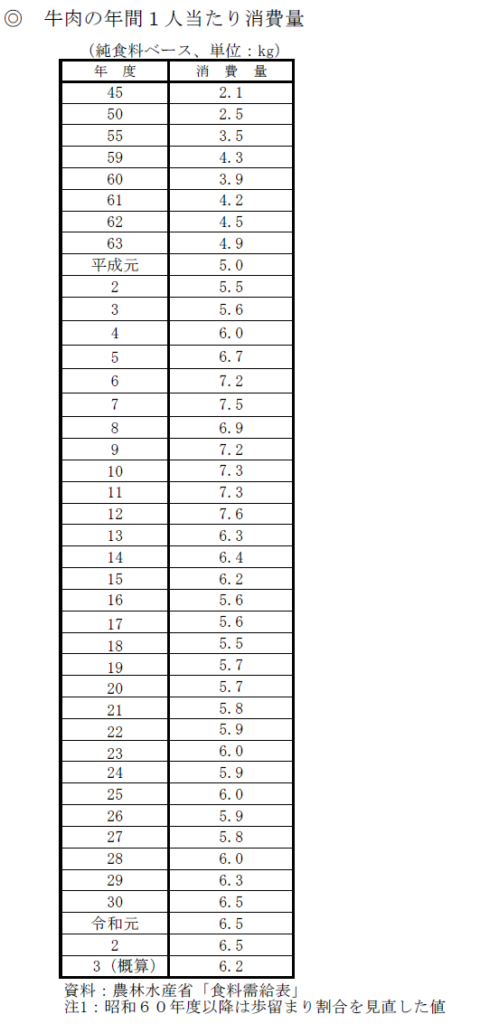 ◎ 牛肉の年間1人当たり消費量

(純食料ベース、単位:kg)

| 年 度 | 消 費 量 |
|---|---|
| 45 | 2.1 |
| 50 | 2.5 |
| 55 | 3.5 |
| 59 | 4.3 |
| 60 | 3.9 |
| 61 | 4.2 |
| 62 | 4.5 |
| 63 | 4.9 |
| 平成元 | 5.0 |
| 2 | 5.5 |
| 3 | 5.6 |
| 4 | 6.0 |
| 5 | 6.7 |
| 6 | 7.2 |
| 7 | 7.5 |
| 8 | 6.9 |
| 9 | 7.2 |
| 10 | 7.3 |
| 11 | 7.3 |
| 12 | 7.6 |
| 13 | 6.3 |
| 14 | 6.4 |
| 15 | 6.2 |
| 16 | 5.6 |
| 17 | 5.6 |
| 18 | 5.5 |
| 19 | 5.7 |
| 20 | 5.7 |
| 21 | 5.8 |
| 22 | 5.9 |
| 23 | 6.0 |
| 24 | 5.9 |
| 25 | 6.0 |
| 26 | 5.9 |
| 27 | 5.8 |
| 28 | 6.0 |
| 29 | 6.3 |
| 30 | 6.5 |
| 令和元 | 6.5 |
| 2 | 6.5 |
| 3(概算) | 6.2 |

資料:農林水産省「食料需給表」
注1:昭和60年度以降は歩留まり割合を見直した値